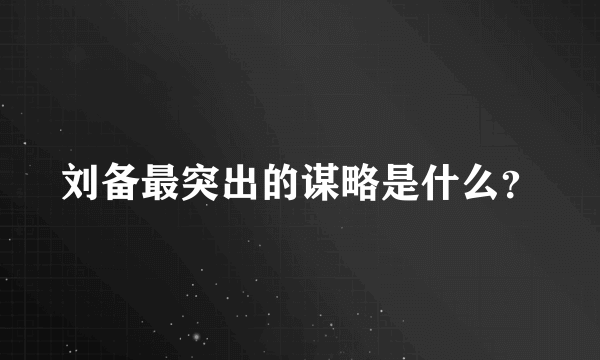 刘备最突出的谋略是什么？